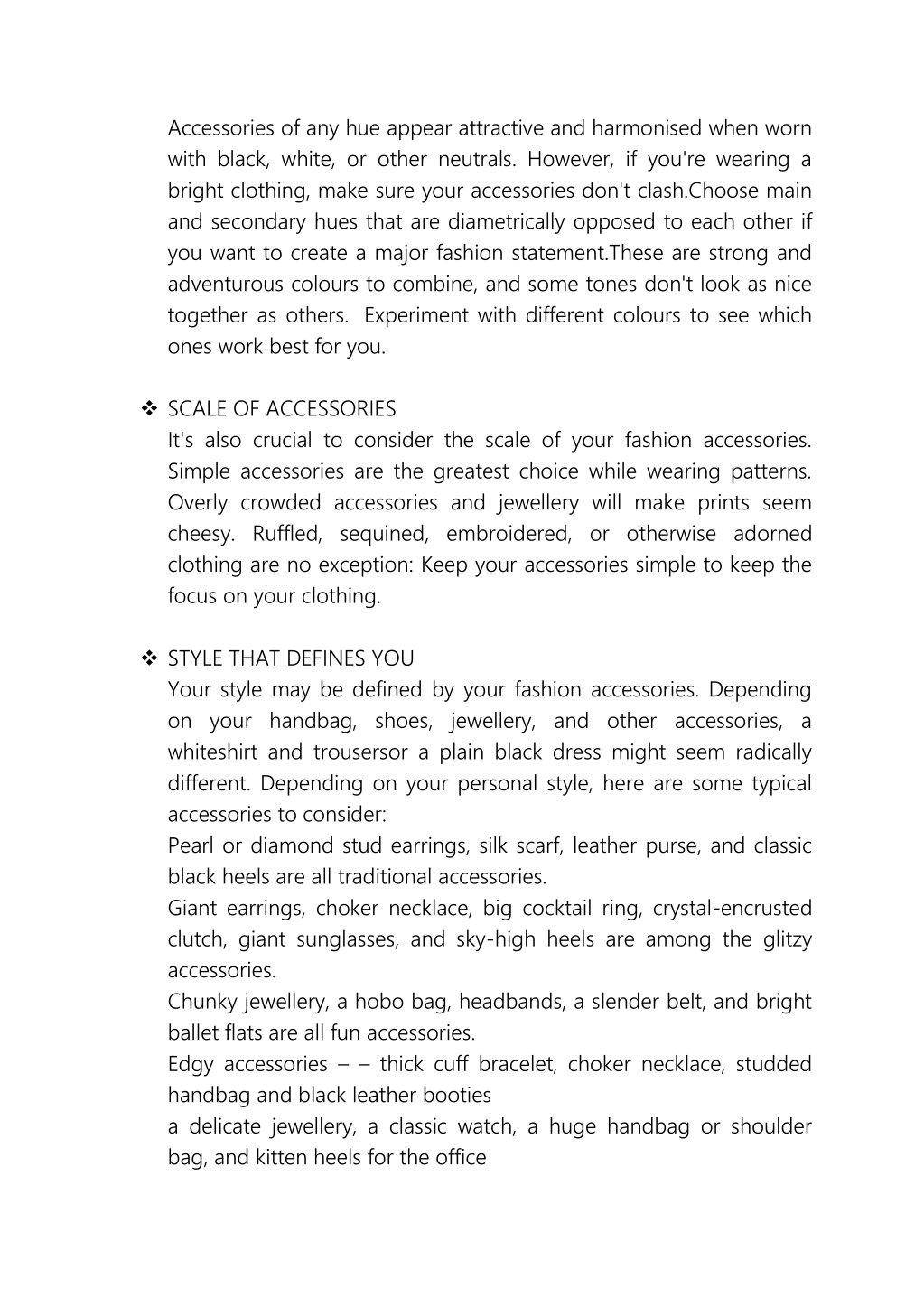 Accessories of any hue appear attractive and harmonised when worn with black, white, or other neutrals. However, if you're wearing a bright clothing, make sure your accessories don't clash.Choose main and secondary hues that are diametrically opposed to each other if you want to create a major fashion statement.These are strong and adventurous colours to combine, and some tones don't look as nice together as others. Experiment with different colours to see which ones work best for you.

❖ SCALE OF ACCESSORIES
It's also crucial to consider the scale of your fashion accessories. Simple accessories are the greatest choice while wearing patterns. Overly crowded accessories and jewellery will make prints seem cheesy. Ruffled, sequined, embroidered, or otherwise adorned clothing are no exception: Keep your accessories simple to keep the focus on your clothing.

❖ STYLE THAT DEFINES YOU
Your style may be defined by your fashion accessories. Depending on your handbag, shoes, jewellery, and other accessories, a whiteshirt and trousersor a plain black dress might seem radically different. Depending on your personal style, here are some typical accessories to consider:
Pearl or diamond stud earrings, silk scarf, leather purse, and classic black heels are all traditional accessories.
Giant earrings, choker necklace, big cocktail ring, crystal-encrusted clutch, giant sunglasses, and sky-high heels are among the glitzy accessories.
Chunky jewellery, a hobo bag, headbands, a slender belt, and bright ballet flats are all fun accessories.
Edgy accessories – – thick cuff bracelet, choker necklace, studded handbag and black leather booties
a delicate jewellery, a classic watch, a huge handbag or shoulder bag, and kitten heels for the office